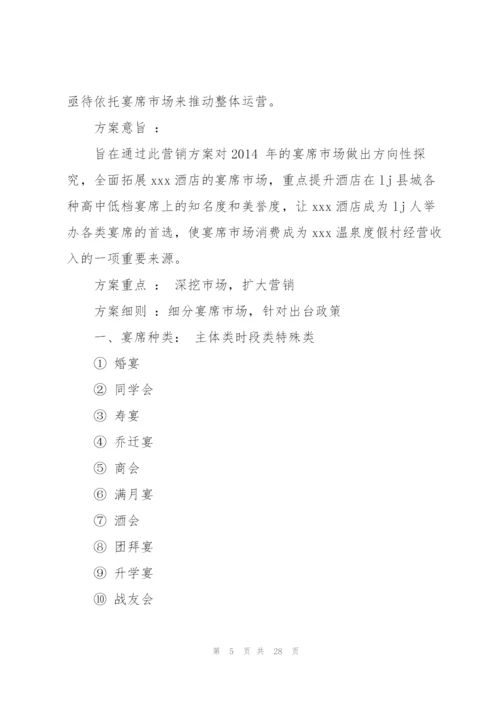 亟待依托宴席市场来推动整体运营。

方案意旨 ：

旨在通过此营销方案对 2014 年的宴席市场做出方向性探究，全面拓展 xxx 酒店的宴席市场，重点提升酒店在 lj 县城各种高中低档宴席上的知名度和美誉度，让 xxx 酒店成为 lj 人举办各类宴席的首选，使宴席市场消费成为 xxx 温泉度假村经营收入的一项重要来源。

方案重点 ： 深挖市场，扩大营销

方案细则 ：细分宴席市场，针对出台政策

一、宴席种类： 主体类时段类特殊类

① 婚宴

② 同学会

③ 寿宴

④ 乔迁宴

⑤ 商会

⑥ 满月宴

⑦ 酒会

⑧ 团拜宴

⑨ 升学宴

⑩ 战友会

第 5 页 共 28 页